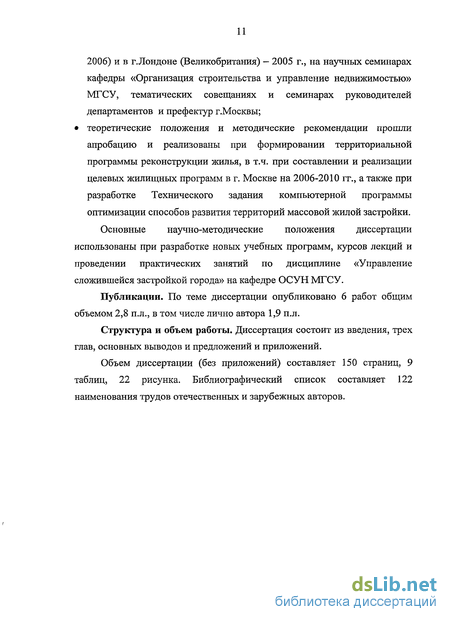 11

2006) и в г.Лондоне (Великобритания) – 2005 г., на научных семинарах кафедры «Организация строительства и управление недвижимостью» МГСУ, тематических совещаниях и семинарах руководителей департаментов и префектур г.Москвы;

• теоретические положения и методические рекомендации прошли апробацию и реализованы при формировании территориальной программы реконструкции жилья, в т.ч. при составлении и реализации целевых жилищных программ в г. Москве на 2006-2010 гг., а также при разработке Технического задания компьютерной программы оптимизации способов развития территорий массовой жилой застройки.

Основные научно-методические положения диссертации использованы при разработке новых учебных программ, курсов лекций и проведении практических занятий по дисциплине «Управление сложившейся застройкой города» на кафедре ОСУН МГСУ.

Публикации. По теме диссертации опубликовано 6 работ общим объемом 2,8 п.л., в том числе лично автора 1,9 п.л.

Структура и объем работы. Диссертация состоит из введения, трех глав, основных выводов и предложений и приложений.

Объем диссертации (без приложений) составляет 150 страниц, 9 таблиц, 22 рисунка. Библиографический список составляет 122 наименования трудов отечественных и зарубежных авторов.

dsLib.net
библиотека диссертаций